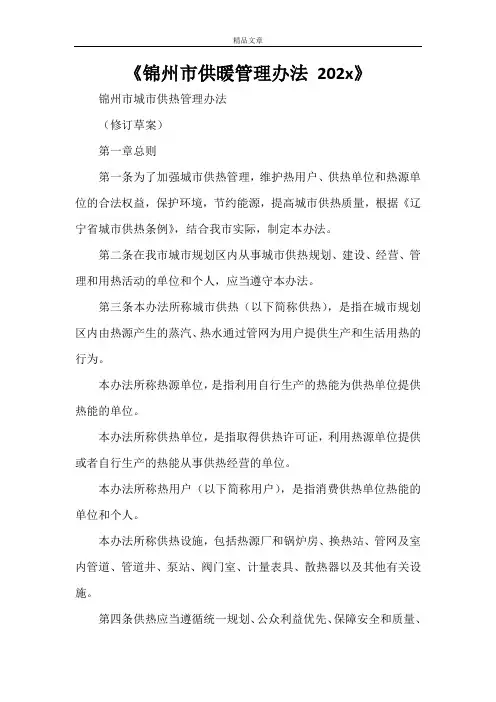 精品文章

《锦州市供暖管理办法 202x》

锦州市城市供热管理办法

（修订草案）

第一章总则

第一条为了加强城市供热管理，维护热用户、供热单位和热源单位的合法权益，保护环境，节约能源，提高城市供热质量，根据《辽宁省城市供热条例》，结合我市实际，制定本办法。

第二条在我市城市规划区内从事城市供热规划、建设、经营、管理和用热活动的单位和个人，应当遵守本办法。

第三条本办法所称城市供热（以下简称供热），是指在城市规划区内由热源产生的蒸汽、热水通过管网为用户提供生产和生活用热的行为。

本办法所称热源单位，是指利用自行生产的热能为供热单位提供热能的单位。

本办法所称供热单位，是指取得供热许可证，利用热源单位提供或者自行生产的热能从事供热经营的单位。

本办法所称热用户（以下简称用户），是指消费供热单位热能的单位和个人。

本办法所称供热设施，包括热源厂和锅炉房、换热站、管网及室内管道、管道井、泵站、阀门室、计量表具、散热器以及其他有关设施。

第四条供热应当遵循统一规划、公众利益优先、保障安全和质量、